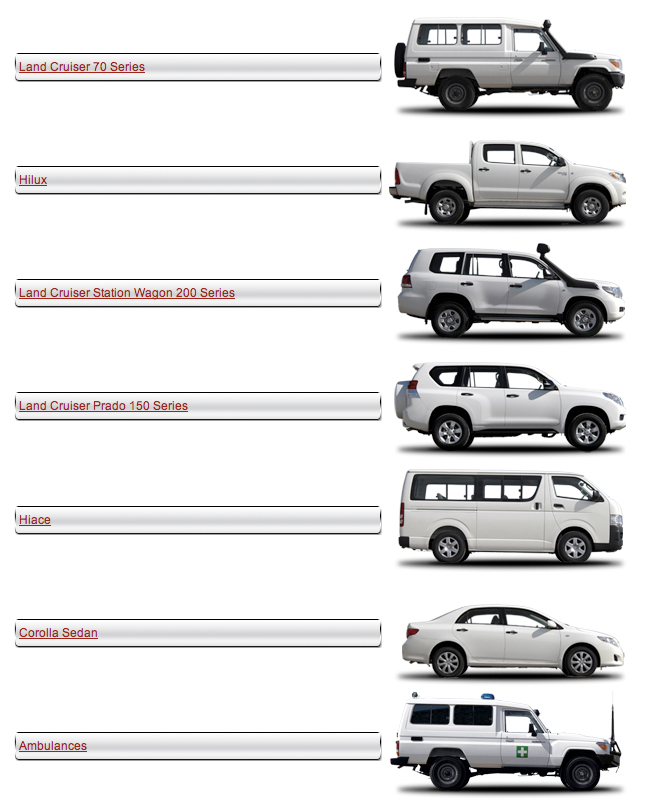 Land Cruiser 70 Series

Hilux

Land Cruiser Station Wagon 200 Series

Land Cruiser Prado 150 Series

Hiace

Corolla Sedan

Ambulances